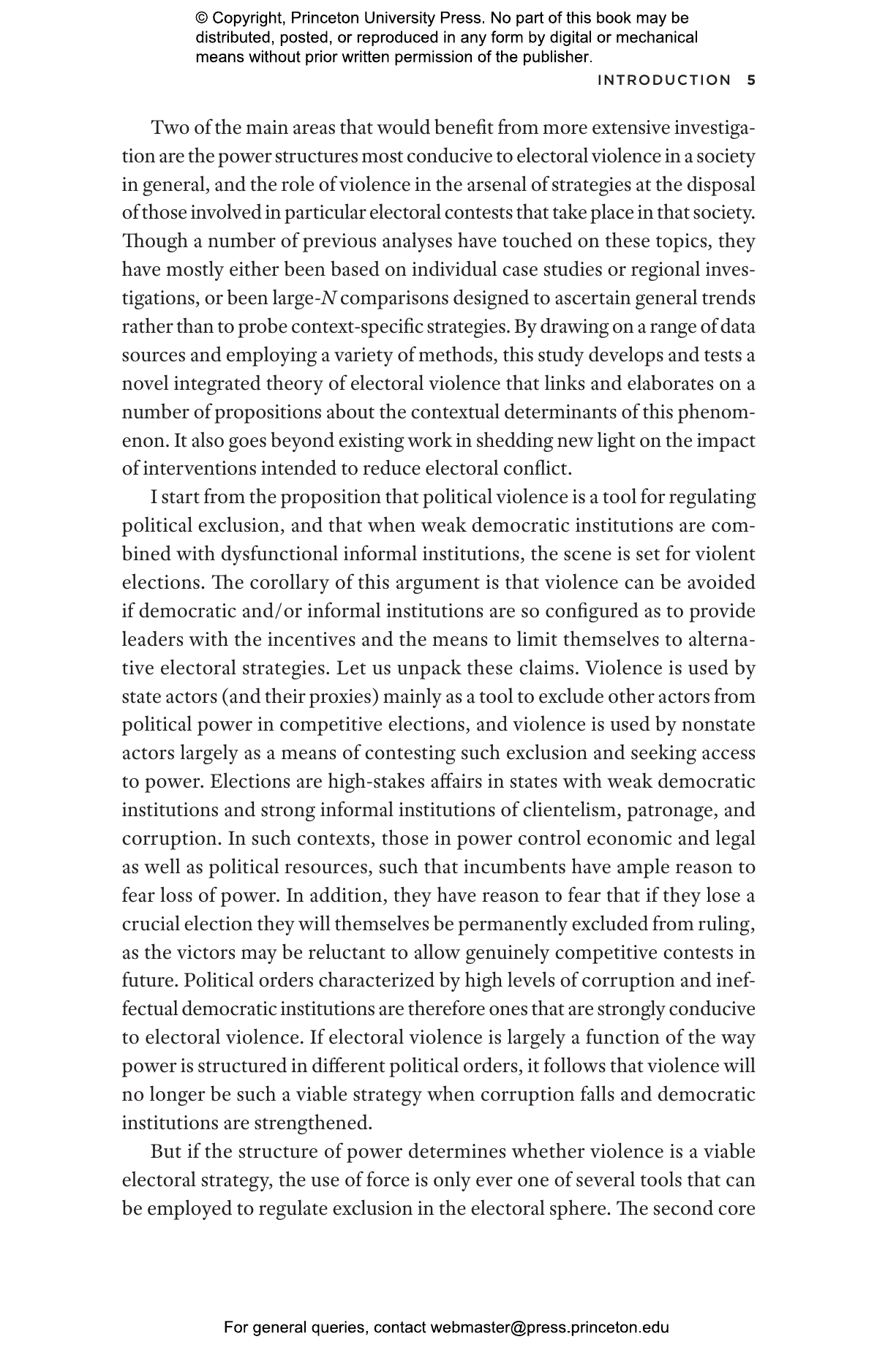 © Copyright, Princeton University Press. No part of this book may be distributed, posted, or reproduced in any form by digital or mechanical means without prior written permission of the publisher.

INTRODUCTION 5

Two of the main areas that would benefit from more extensive investigation are the power structures most conducive to electoral violence in a society in general, and the role of violence in the arsenal of strategies at the disposal of those involved in particular electoral contests that take place in that society. Though a number of previous analyses have touched on these topics, they have mostly either been based on individual case studies or regional investigations, or been large-N comparisons designed to ascertain general trends rather than to probe context-specific strategies. By drawing on a range of data sources and employing a variety of methods, this study develops and tests a novel integrated theory of electoral violence that links and elaborates on a number of propositions about the contextual determinants of this phenomenon. It also goes beyond existing work in shedding new light on the impact of interventions intended to reduce electoral conflict.

I start from the proposition that political violence is a tool for regulating political exclusion, and that when weak democratic institutions are combined with dysfunctional informal institutions, the scene is set for violent elections. The corollary of this argument is that violence can be avoided if democratic and/or informal institutions are so configured as to provide leaders with the incentives and the means to limit themselves to alternative electoral strategies. Let us unpack these claims. Violence is used by state actors (and their proxies) mainly as a tool to exclude other actors from political power in competitive elections, and violence is used by nonstate actors largely as a means of contesting such exclusion and seeking access to power. Elections are high-stakes affairs in states with weak democratic institutions and strong informal institutions of clientelism, patronage, and corruption. In such contexts, those in power control economic and legal as well as political resources, such that incumbents have ample reason to fear loss of power. In addition, they have reason to fear that if they lose a crucial election they will themselves be permanently excluded from ruling, as the victors may be reluctant to allow genuinely competitive contests in future. Political orders characterized by high levels of corruption and ineffectual democratic institutions are therefore ones that are strongly conducive to electoral violence. If electoral violence is largely a function of the way power is structured in different political orders, it follows that violence will no longer be such a viable strategy when corruption falls and democratic institutions are strengthened.

But if the structure of power determines whether violence is a viable electoral strategy, the use of force is only ever one of several tools that can be employed to regulate exclusion in the electoral sphere. The second core

For general queries, contact webmaster@press.princeton.edu